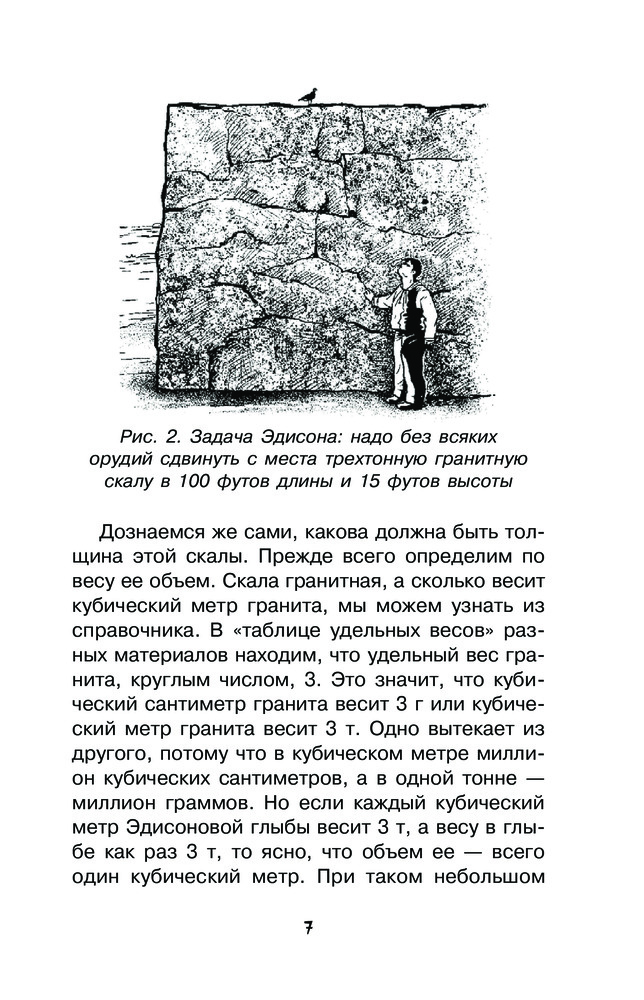 Рис. 2. Задача Эдисона: надо без всяких орудий сдвинуть с места трехтонную гранитную скалу в 100 футов длины и 15 футов высоты

Дознаемся же сами, какова должна быть толщина этой скалы. Прежде всего определим по весу ее объем. Скала гранитная, а сколько весит кубический метр гранита, мы можем узнать из справочника. В «таблице удельных весов» разных материалов находим, что удельный вес гранита, круглым числом, 3. Это значит, что кубический сантиметр гранита весит 3 г или кубический метр гранита весит 3 т. Одно вытекает из другого, потому что в кубическом метре миллион кубических сантиметров, а в одной тонне — миллион граммов. Но если каждый кубический метр Эдисоновой глыбы весит 3 т, а весу в глыбе как раз 3 т, то ясно, что объем ее — всего один кубический метр. При таком небольшом

7